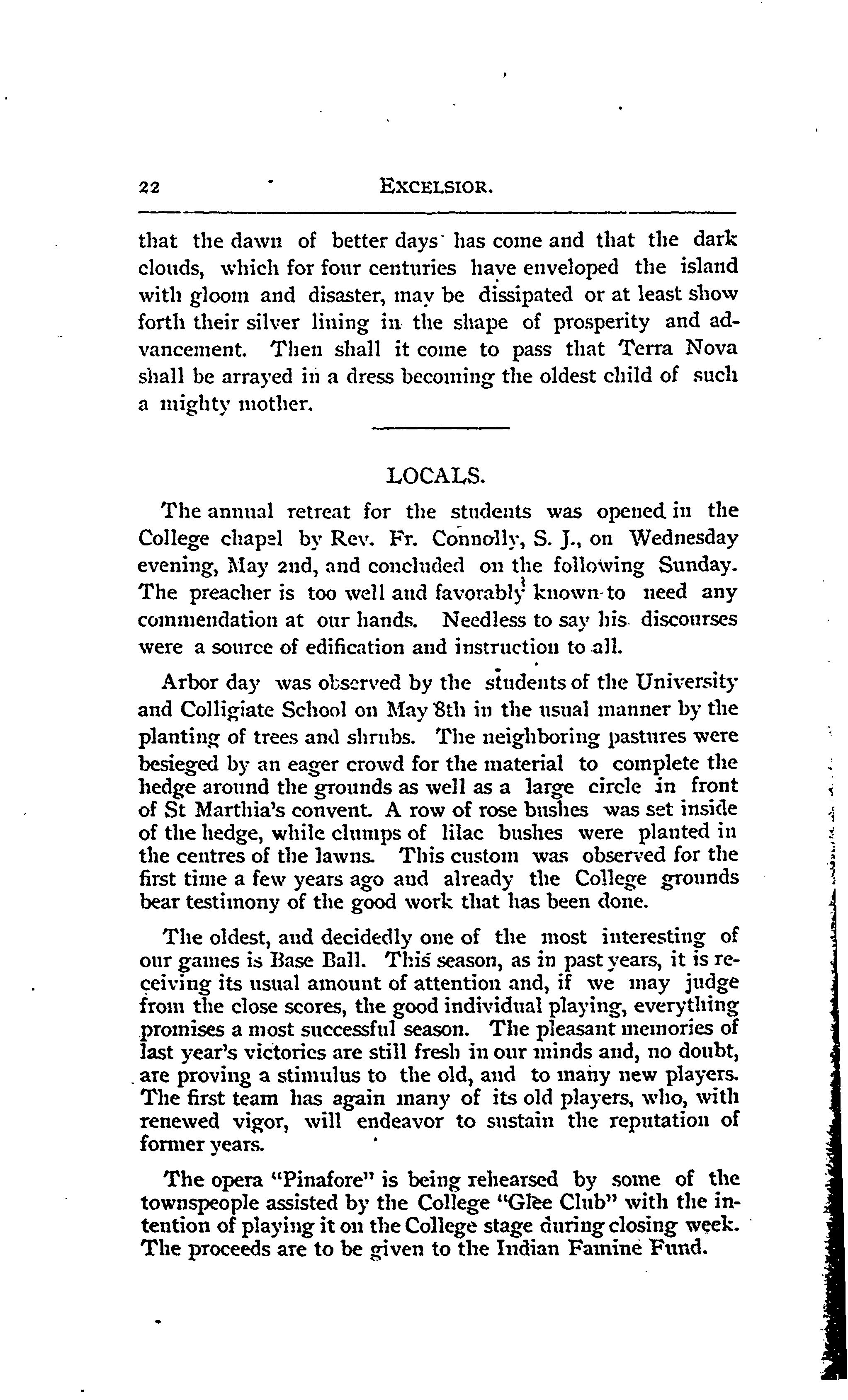 22 EXCELSIOR.

that the dawn of better days has come and that the dark clouds, which for four centuries have enveloped the island with gloom and disaster, may be dissipated or at least show forth their silver lining in the shape of prosperity and advancement. Then shall it come to pass that Terra Nova shall be arrayed in a dress becoming the oldest child of such a mighty mother.

LOCALS.

The annual retreat for the students was opened in the College chapel by Rev. Fr. Connolly, S. J., on Wednesday evening, May 2nd, and concluded on the following Sunday. The preacher is too well and favorably known to need any commendation at our hands. Needless to say his discourses were a source of edification and instruction to all.

Arbor day was observed by the students of the University and Colligiate School on May 8th in the usual manner by the planting of trees and shrubs. The neighboring pastures were besieged by an eager crowd for the material to complete the hedge around the grounds as well as a large circle in front of St Marthia's convent. A row of rose bushes was set inside of the hedge, while clumps of lilac bushes were planted in the centres of the lawns. This custom was observed for the first time a few years ago and already the College grounds bear testimony of the good work that has been done.

The oldest, and decidedly one of the most interesting of our games is Base Ball. This season, as in past years, it is receiving its usual amount of attention and, if we may judge from the close scores, the good individual playing, everything promises a most successful season. The pleasant memories of last year's victories are still fresh in our minds and, no doubt, are proving a stimulus to the old, and to many new players. The first team has again many of its old players, who, with renewed vigor, will endeavor to sustain the reputation of former years.

The opera "Pinafore" is being rehearsed by some of the townspeople assisted by the College "Glee Club" with the intention of playing it on the College stage during closing week. The proceeds are to be given to the Indian Famine Fund.